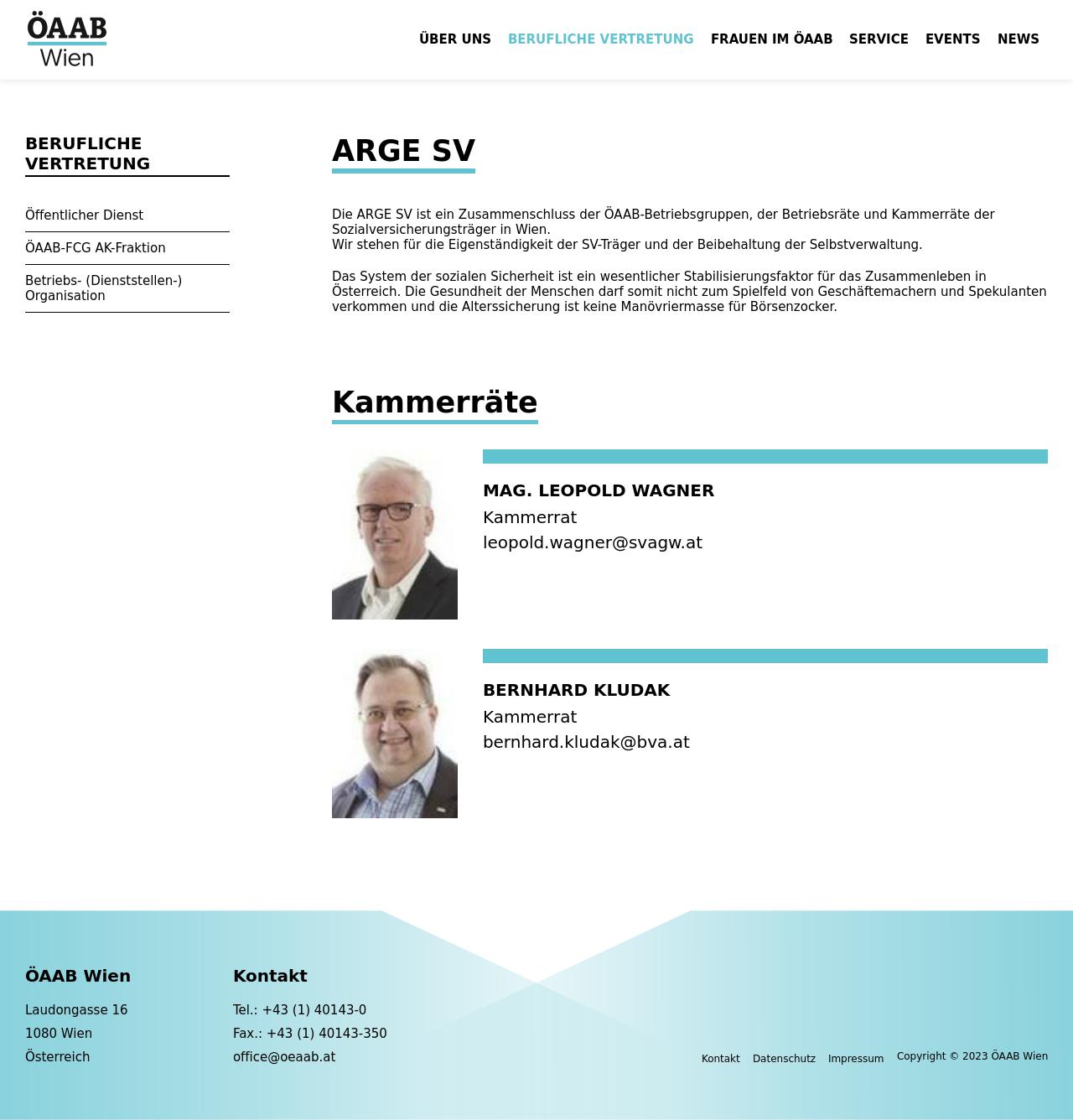 ÖAAB
Wien

ÜBER UNS BERUFLICHE VERTRETUNG FRAUEN IM ÖAAB SERVICE EVENTS NEWS

BERUFLICHE VERTRETUNG

Öffentlicher Dienst

ÖAAB-FCG AK-Fraktion

Betriebs- (Dienststellen-) Organisation

ARGE SV

Die ARGE SV ist ein Zusammenschluss der ÖAAB-Betriebsgruppen, der Betriebsräte und Kammerräte der Sozialversicherungsträger in Wien.
Wir stehen für die Eigenständigkeit der SV-Träger und der Beibehaltung der Selbstverwaltung.

Das System der sozialen Sicherheit ist ein wesentlicher Stabilisierungsfaktor für das Zusammenleben in Österreich. Die Gesundheit der Menschen darf somit nicht zum Spielfeld von Geschäftemachern und Spekulanten verkommen und die Alterssicherung ist keine Manövriermasse für Börsenzocker.

Kammerräte

MAG. LEOPOLD WAGNER
Kammerrat
leopold.wagner@svagw.at

BERNHARD KLUDAK
Kammerrat
bernhard.kludak@bva.at

ÖAAB Wien
Laudongasse 16
1080 Wien
Österreich

Kontakt
Tel.: +43 (1) 40143-0
Fax.: +43 (1) 40143-350
office@oeaab.at

Kontakt Datenschutz Impressum Copyright © 2023 ÖAAB Wien